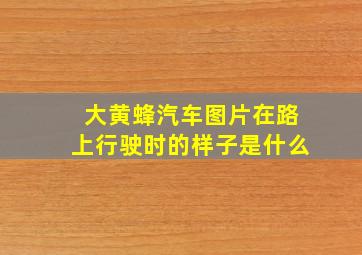 大黄蜂汽车图片在路上行驶时的样子是什么